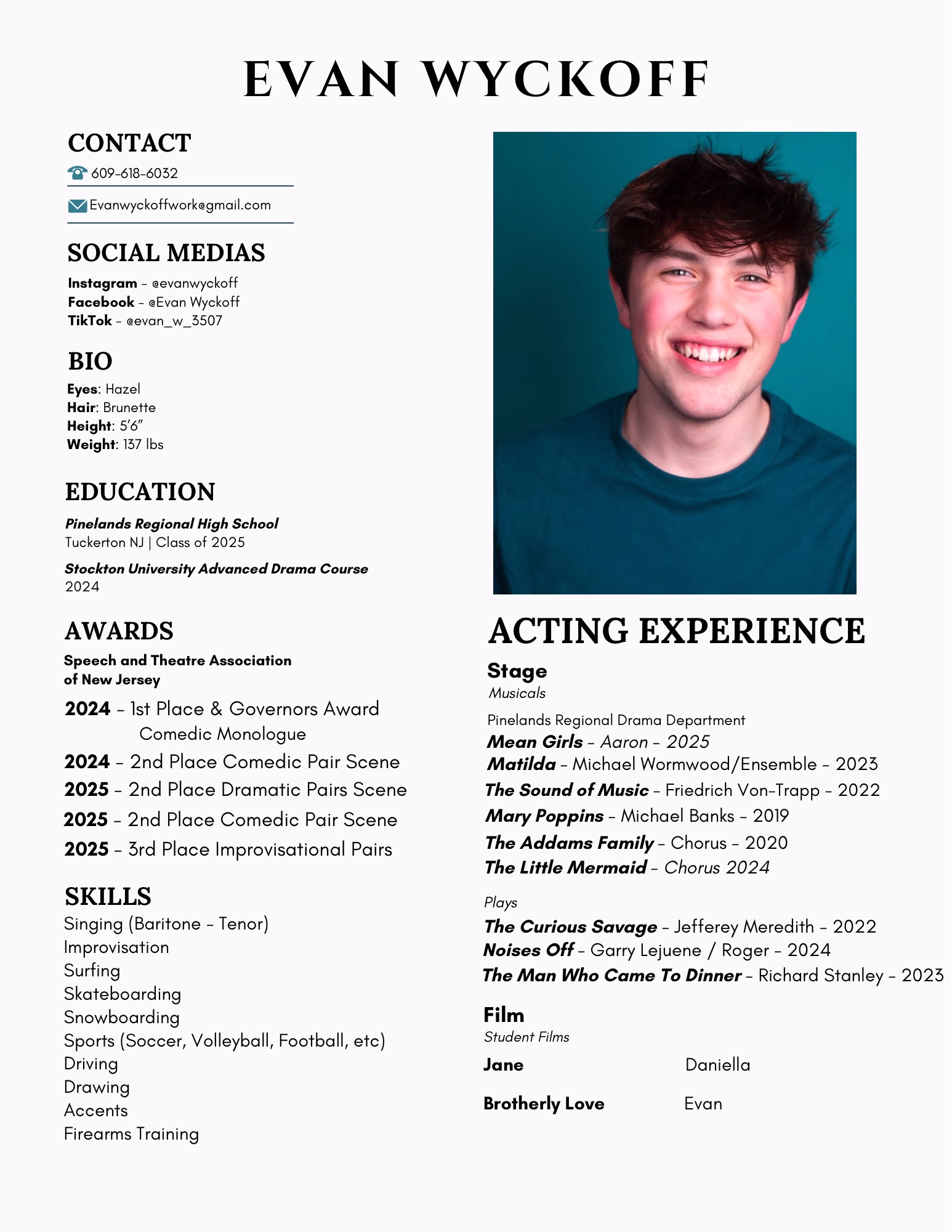 EVAN WYCKOFF

CONTACT
609-618-6032
Evanwyckoffwork@gmail.com

SOCIAL MEDIAS
Instagram - @evanwyckoff
Facebook - @Evan Wyckoff
TikTok - @evan_w_3507

BIO
Eyes: Hazel
Hair: Brunette
Height: 5'6"
Weight: 137 lbs

EDUCATION
Pinelands Regional High School
Tuckerton NJ | Class of 2025

Stockton University Advanced Drama Course
2024

AWARDS
Speech and Theatre Association of New Jersey
2024 - 1st Place & Governors Award Comedic Monologue
2024 - 2nd Place Comedic Pair Scene
2025 - 2nd Place Dramatic Pairs Scene
2025 - 2nd Place Comedic Pair Scene
2025 - 3rd Place Improvisational Pairs

SKILLS
Singing (Baritone - Tenor)
Improvisation
Surfing
Skateboarding
Snowboarding
Sports (Soccer, Volleyball, Football, etc)
Driving
Drawing
Accents
Firearms Training

ACTING EXPERIENCE
Stage
Musicals
Pinelands Regional Drama Department
Mean Girls - Aaron - 2025
Matilda - Michael Wormwood/Ensemble - 2023
The Sound of Music - Friedrich Von-Trapp - 2022
Mary Poppins - Michael Banks - 2019
The Addams Family - Chorus - 2020
The Little Mermaid - Chorus 2024

Plays
The Curious Savage - Jefferey Meredith - 2022
Noises Off - Garry Lejuene / Roger - 2024
The Man Who Came To Dinner - Richard Stanley - 2023

Film
Student Films
Jane Daniella

Brotherly Love Evan